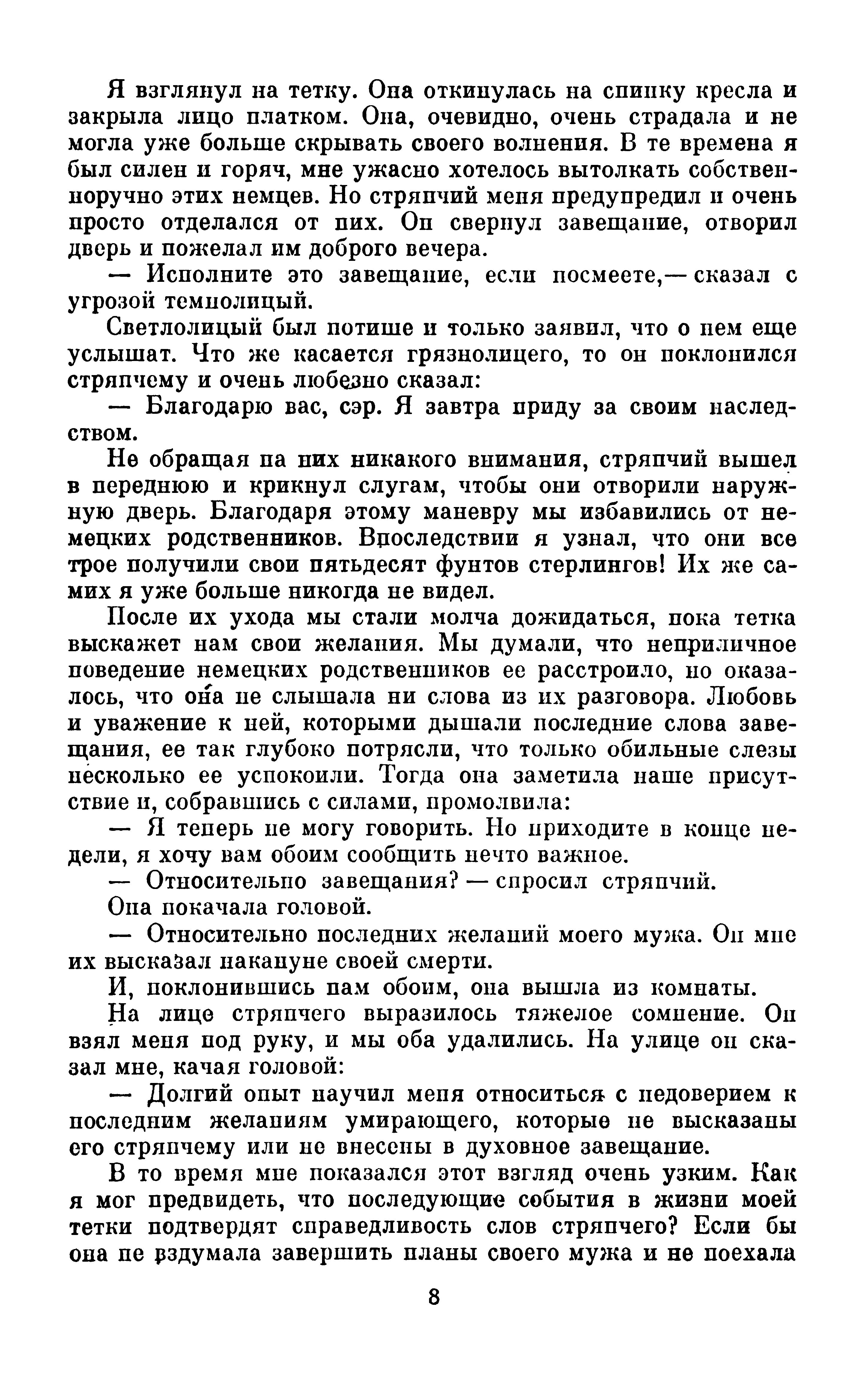 Я взглянул на тетку. Она откинулась на спинку кресла и закрыла лицо платком. Она, очевидно, очень страдала и не могла уже больше скрывать своего волнения. В те времена я был силен и горяч, мне ужасно хотелось вытолкать собственноручно этих немцев. Но стряпчий меня предупредил и очень просто отделался от них. Он свернул завещание, отворил дверь и пожелал им доброго вечера.

— Исполните это завещание, если посмеете,— сказал с угрозой темнолицый.

Светлолицый был потише и только заявил, что о нем еще услышат. Что же касается грязнолицего, то он поклонился стряпчему и очень любезно сказал:

— Благодарю вас, сэр. Я завтра приду за своим наследством.

Не обращая на них никакого внимания, стряпчий вышел в переднюю и крикнул слугам, чтобы они отворили наружную дверь. Благодаря этому маневру мы избавились от немецких родственников. Впоследствии я узнал, что они все трое получили свои пятьдесят фунтов стерлингов! Их же самих я уже больше никогда не видел.

После их ухода мы стали молча дожидаться, пока тетка выскажет нам свои желания. Мы думали, что неприличное поведение немецких родственников ее расстроило, но оказалось, что она не слышала ни слова из их разговора. Любовь и уважение к ней, которыми дышали последние слова завещания, ее так глубоко потрясли, что только обильные слезы несколько ее успокоили. Тогда она заметила наше присутствие и, собравшись с силами, промолвила:

— Я теперь не могу говорить. Но приходите в конце недели, я хочу вам обоим сообщить нечто важное.

— Относительно завещания? — спросил стряпчий.

Она покачала головой.

— Относительно последних желаний моего мужа. Он мне их высказал накануне своей смерти.

И, поклонившись нам обоим, она вышла из комнаты.

На лице стряпчего выразилось тяжелое сомнение. Он взял меня под руку, и мы оба удалились. На улице он сказал мне, качая головой:

— Долгий опыт научил меня относиться с недоверием к последним желаниям умирающего, которые не высказаны его стряпчему или не внесены в духовное завещание.

В то время мне показался этот взгляд очень узким. Как я мог предвидеть, что последующие события в жизни моей тетки подтвердят справедливость слов стряпчего? Если бы она не вздумала завершить планы своего мужа и не поехала

8